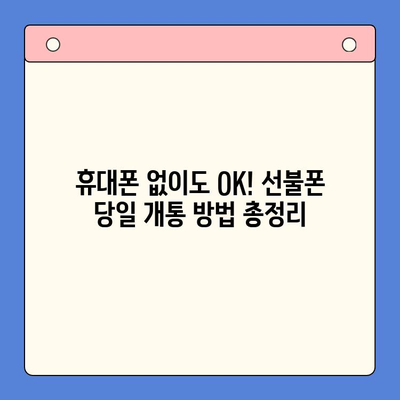 휴대폰 없이도 OK! 선불폰 당일 개통 방법 총정리